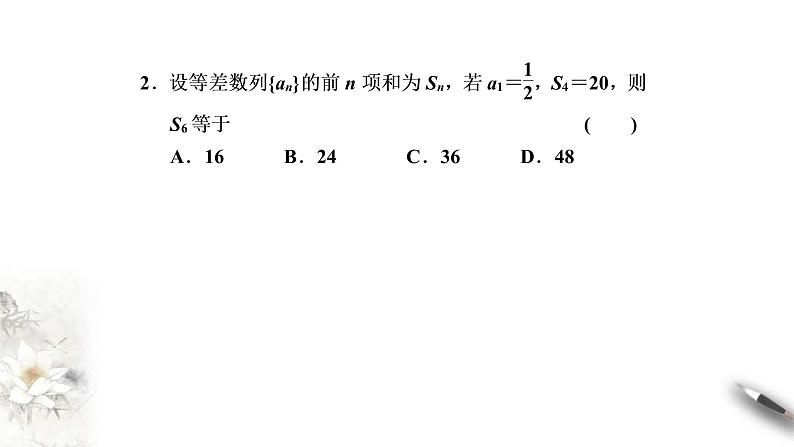 2．设等差数列$\{a_n\}$的前 $n$ 项和为 $S_n$，若 $a_1=\frac{1}{2}$，$S_4=20$，则 $S_6$ 等于　　　　(　　)

A．16　　B．24　　C．36　　D．48